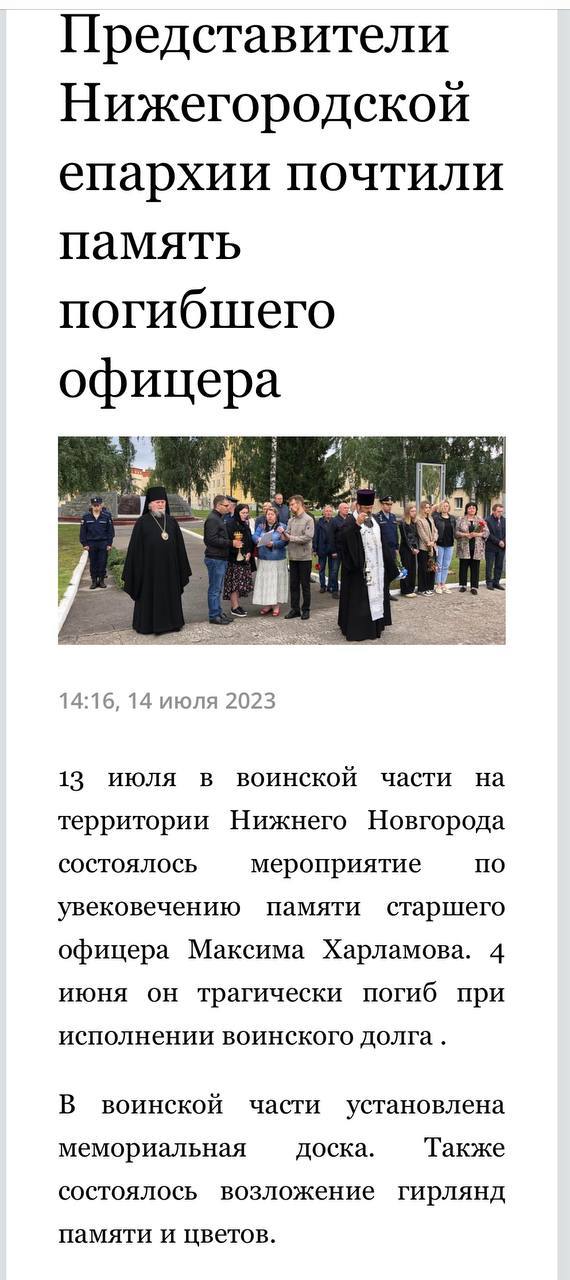 Представители Нижегородской епархии почтили память погибшего офицера

14:16, 14 июля 2023

13 июля в воинской части на территории Нижнего Новгорода состоялось мероприятие по увековечению памяти старшего офицера Максима Харламова. 4 июня он трагически погиб при исполнении воинского долга .

В воинской части установлена мемориальная доска. Также состоялось возложение гирлянд памяти и цветов.